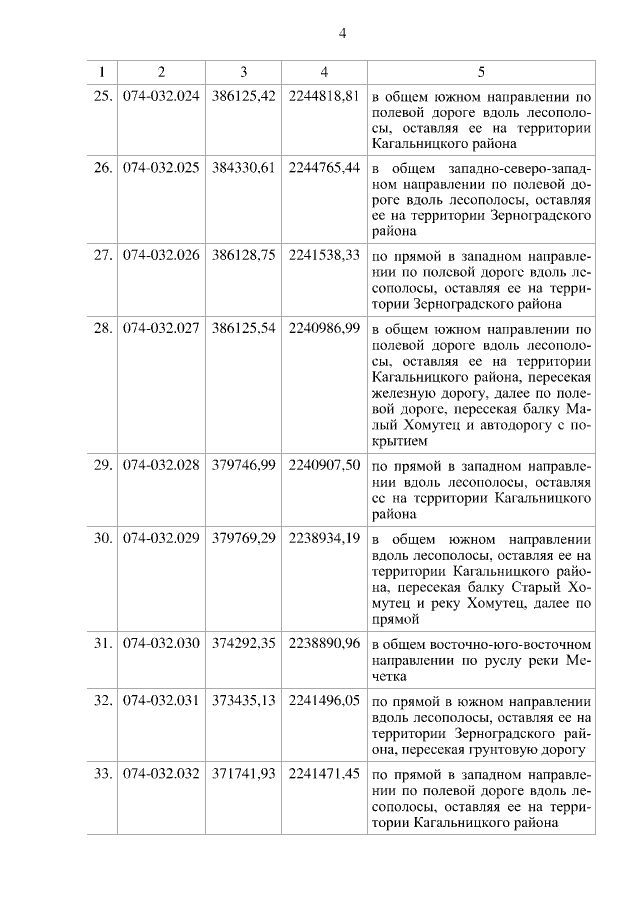 4

| 1 | 2 | 3 | 4 | 5 |
|---|---|---|---|---|
| 25. | 074-032.024 | 386125,42 | 2244818,81 | в общем южном направлении по полевой дороге вдоль лесополосы, оставляя ее на территории Кагальницкого района |
| 26. | 074-032.025 | 384330,61 | 2244765,44 | в общем западно-северо-западном направлении по полевой дороге вдоль лесополосы, оставляя ее на территории Зерноградского района |
| 27. | 074-032.026 | 386128,75 | 2241538,33 | по прямой в западном направлении по полевой дороге вдоль лесополосы, оставляя ее на территории Зерноградского района |
| 28. | 074-032.027 | 386125,54 | 2240986,99 | в общем южном направлении по полевой дороге вдоль лесополосы, оставляя ее на территории Кагальницкого района, пересекая железную дорогу, далее по полевой дороге, пересекая балку Малый Хомутец и автодорогу с покрытием |
| 29. | 074-032.028 | 379746,99 | 2240907,50 | по прямой в западном направлении вдоль лесополосы, оставляя ее на территории Кагальницкого района |
| 30. | 074-032.029 | 379769,29 | 2238934,19 | в общем южном направлении вдоль лесополосы, оставляя ее на территории Кагальницкого района, пересекая балку Старый Хомутец и реку Хомутец, далее по прямой |
| 31. | 074-032.030 | 374292,35 | 2238890,96 | в общем восточно-юго-восточном направлении по руслу реки Мечетка |
| 32. | 074-032.031 | 373435,13 | 2241496,05 | по прямой в южном направлении вдоль лесополосы, оставляя ее на территории Зерноградского района, пересекая грунтовую дорогу |
| 33. | 074-032.032 | 371741,93 | 2241471,45 | по прямой в западном направлении по полевой дороге вдоль лесополосы, оставляя ее на территории Кагальницкого района |